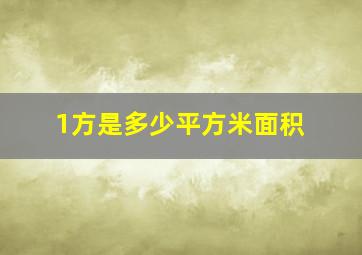 1方是多少平方米面积